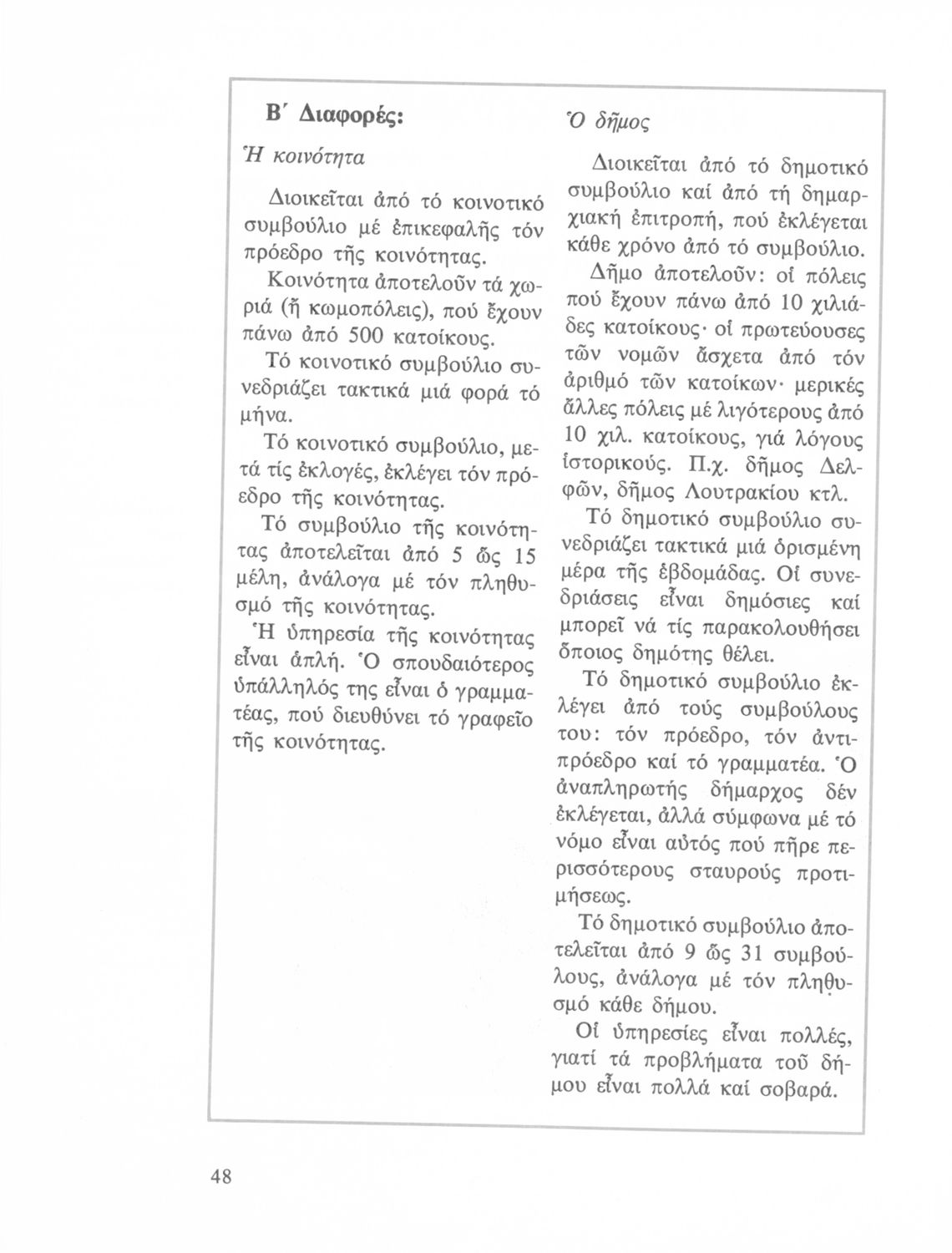 Β΄ Διαφορές:

Ἡ κοινότητα

Διοικεῖται ἀπό τό κοινοτικό συμβούλιο μέ ἐπικεφαλῆς τόν πρόεδρο τῆς κοινότητας.

Κοινότητα ἀποτελοῦν τά χωριά (ἤ κωμοπόλεις), πού ἔχουν πάνω ἀπό 500 κατοίκους.

Τό κοινοτικό συμβούλιο συνεδριάζει τακτικά μιά φορά τό μήνα.

Τό κοινοτικό συμβούλιο, μετά τίς ἐκλογές, ἐκλέγει τόν πρόεδρο τῆς κοινότητας.

Τό συμβούλιο τῆς κοινότητας ἀποτελεῖται ἀπό 5 ὥς 15 μέλη, ἀνάλογα μέ τόν πληθυσμό τῆς κοινότητας.

Ἡ ὑπηρεσία τῆς κοινότητας εἶναι ἁπλή. Ὁ σπουδαιότερος ὑπάλληλός της εἶναι ὁ γραμματέας, πού διευθύνει τό γραφεῖο τῆς κοινότητας.

Ὁ δῆμος

Διοικεῖται ἀπό τό δημοτικό συμβούλιο καί ἀπό τή δημαρχιακή ἐπιτροπή, πού ἐκλέγεται κάθε χρόνο ἀπό τό συμβούλιο.

Δῆμο ἀποτελοῦν: οἱ πόλεις πού ἔχουν πάνω ἀπό 10 χιλιάδες κατοίκους· οἱ πρωτεύουσες τῶν νομῶν ἄσχετα ἀπό τόν ἀριθμό τῶν κατοίκων· μερικές ἄλλες πόλεις μέ λιγότερους ἀπό 10 χιλ. κατοίκους, γιά λόγους ἱστορικούς. Π.χ. δῆμος Δελφῶν, δῆμος Λουτρακίου κτλ.

Τό δημοτικό συμβούλιο συνεδριάζει τακτικά μιά ὁρισμένη μέρα τῆς ἑβδομάδας. Οἱ συνεδριάσεις εἶναι δημόσιες καί μπορεῖ νά τίς παρακολουθήσει ὅποιος δημότης θέλει.

Τό δημοτικό συμβούλιο ἐκλέγει ἀπό τούς συμβούλους του: τόν πρόεδρο, τόν ἀντιπρόεδρο καί τό γραμματέα. Ὁ ἀναπληρωτής δήμαρχος δέν ἐκλέγεται, ἀλλά σύμφωνα μέ τό νόμο εἶναι αὐτός πού πῆρε περισσότερους σταυρούς προτιμήσεως.

Τό δημοτικό συμβούλιο ἀποτελεῖται ἀπό 9 ὥς 31 συμβούλους, ἀνάλογα μέ τόν πληθυσμό κάθε δήμου.

Οἱ ὑπηρεσίες εἶναι πολλές, γιατί τά προβλήματα τοῦ δήμου εἶναι πολλά καί σοβαρά.

48